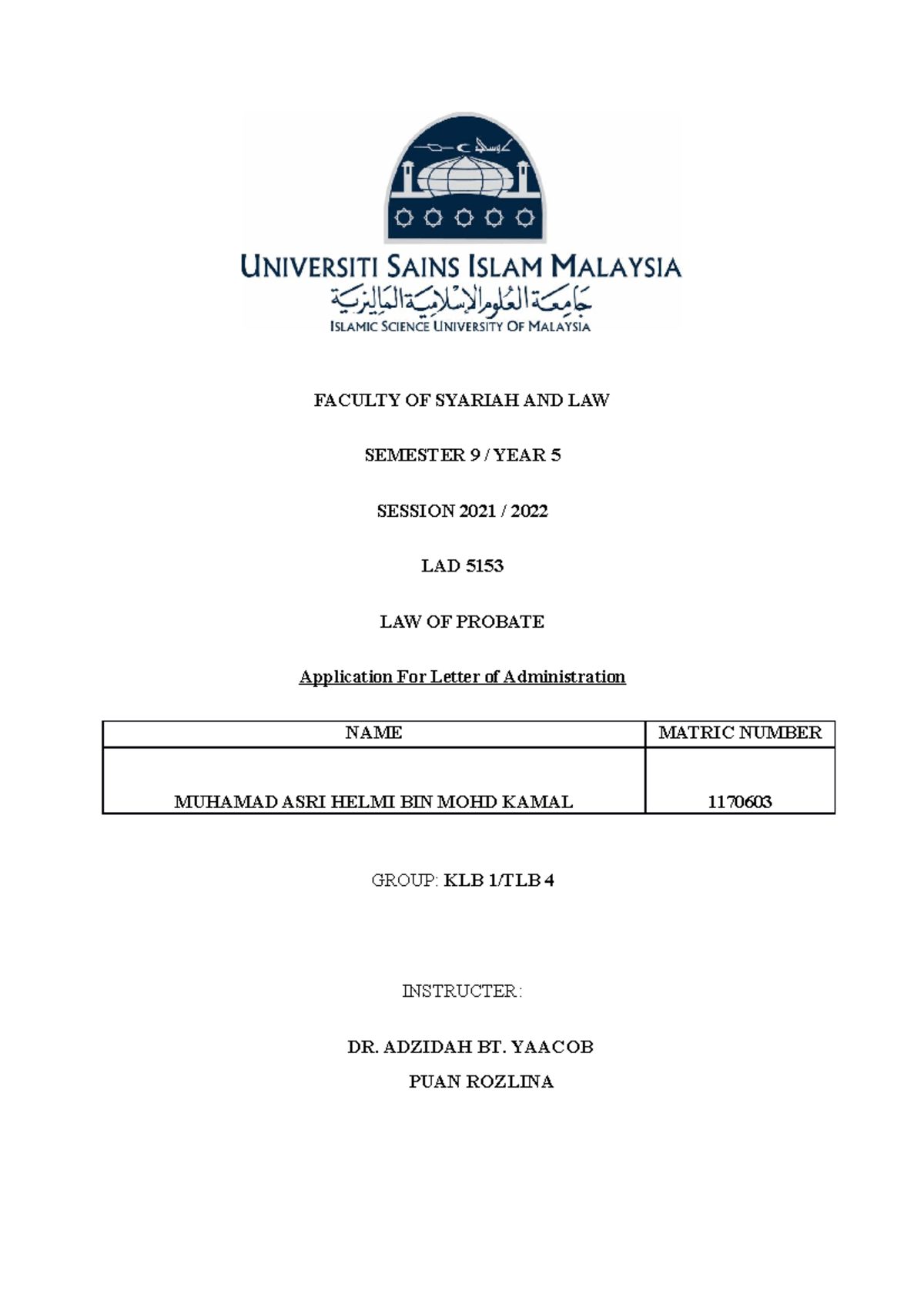 UNIVERSITI SAINS ISLAM MALAYSIA
جامعة العلوم الإسلامية الماليزية
ISLAMIC SCIENCE UNIVERSITY OF MALAYSIA

FACULTY OF SYARIAH AND LAW

SEMESTER 9 / YEAR 5

SESSION 2021 / 2022

LAD 5153

LAW OF PROBATE

Application For Letter of Administration

| NAME | MATRIC NUMBER |
|---|---|
| MUHAMAD ASRI HELMI BIN MOHD KAMAL | 1170603 |

GROUP: KLB 1/TLB 4

INSTRUCTER:

DR. ADZIDAH BT. YAACOB
PUAN ROZLINA